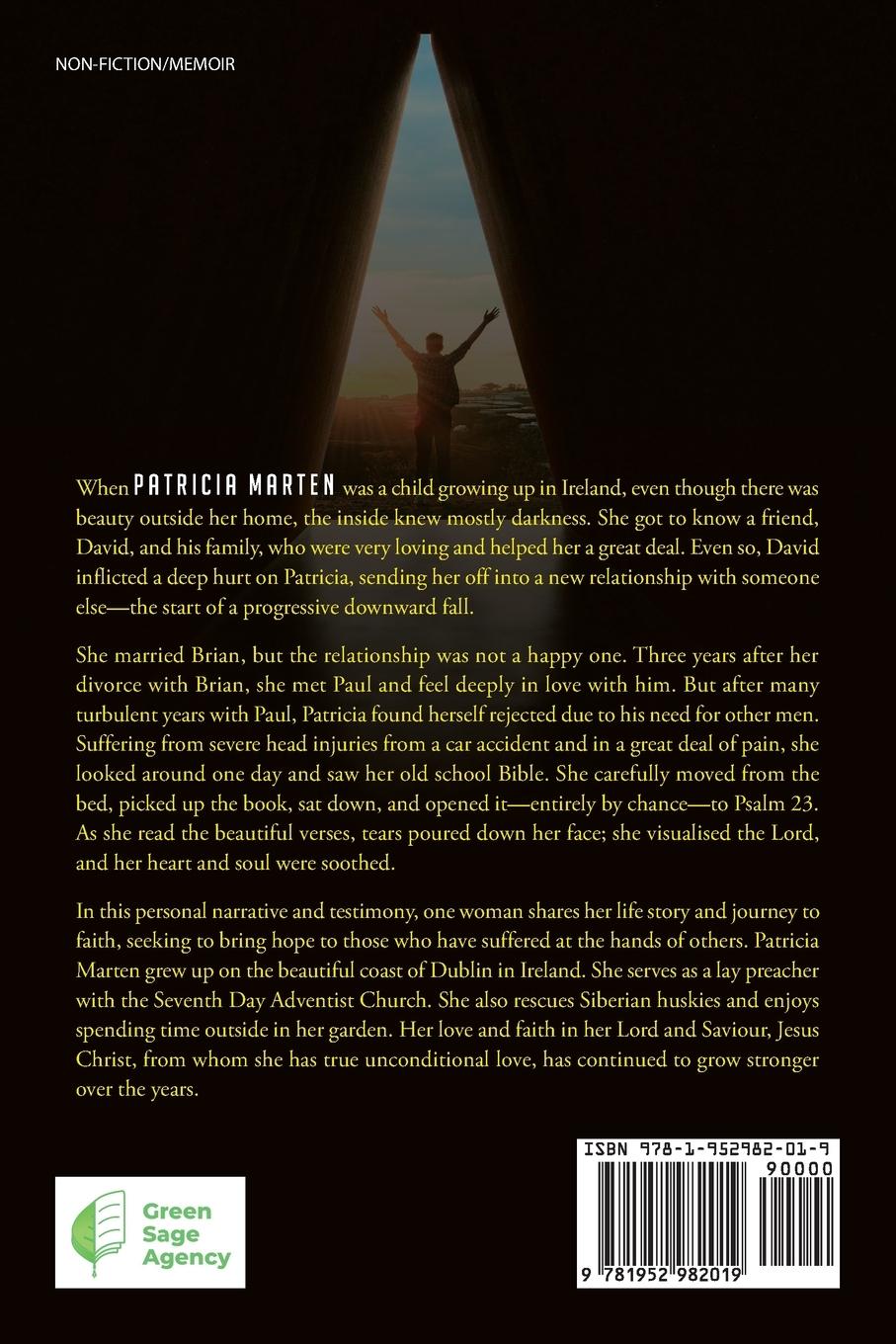 NON-FICTION/MEMOIR

When PATRICIA MARTEN was a child growing up in Ireland, even though there was beauty outside her home, the inside knew mostly darkness. She got to know a friend, David, and his family, who were very loving and helped her a great deal. Even so, David inflicted a deep hurt on Patricia, sending her off into a new relationship with someone else—the start of a progressive downward fall.

She married Brian, but the relationship was not a happy one. Three years after her divorce with Brian, she met Paul and feel deeply in love with him. But after many turbulent years with Paul, Patricia found herself rejected due to his need for other men. Suffering from severe head injuries from a car accident and in a great deal of pain, she looked around one day and saw her old school Bible. She carefully moved from the bed, picked up the book, sat down, and opened it—entirely by chance—to Psalm 23. As she read the beautiful verses, tears poured down her face; she visualised the Lord, and her heart and soul were soothed.

In this personal narrative and testimony, one woman shares her life story and journey to faith, seeking to bring hope to those who have suffered at the hands of others. Patricia Marten grew up on the beautiful coast of Dublin in Ireland. She serves as a lay preacher with the Seventh Day Adventist Church. She also rescues Siberian huskies and enjoys spending time outside in her garden. Her love and faith in her Lord and Saviour, Jesus Christ, from whom she has true unconditional love, has continued to grow stronger over the years.

Green Sage Agency

ISBN 978-1-952982-01-9
90000
9 781952 982019